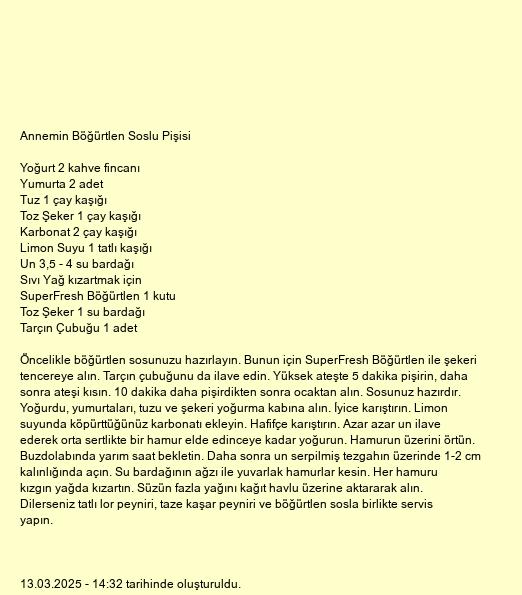 Annemin Böğürtlen Soslu Pişisi

Yoğurt 2 kahve fincanı
Yumurta 2 adet
Tuz 1 çay kaşığı
Toz Şeker 1 çay kaşığı
Karbonat 2 çay kaşığı
Limon Suyu 1 tatlı kaşığı
Un 3,5 - 4 su bardağı
Sıvı Yağ kızartmak için
SuperFresh Böğürtlen 1 kutu
Toz Şeker 1 su bardağı
Tarçın Çubuğu 1 adet

Öncelikle böğürtlen sosunuzu hazırlayın. Bunun için SuperFresh Böğürtlen ile şekeri tencereye alın. Tarçın çubuğunu da ilave edin. Yüksek ateşte 5 dakika pişirin, daha sonra ateşi kısın. 10 dakika daha pişirdikten sonra ocaktan alın. Sosunuz hazırdır. Yoğurdu, yumurtaları, tuzu ve şekeri yoğurma kabına alın. İyice karıştırın. Limon suyunda köpürttüğünüz karbonatı ekleyin. Hafifçe karıştırın. Azar azar un ilave ederek orta sertlikte bir hamur elde edinceye kadar yoğurun. Hamurun üzerini örtün. Buzdolabında yarım saat bekletin. Daha sonra un serpilmiş tezgahın üzerinde 1-2 cm kalınlığında açın. Su bardağının ağzı ile yuvarlak hamurlar kesin. Her hamuru kızgın yağda kızartın. Süzün fazla yağını kağıt havlu üzerine aktararak alın. Dilerseniz tatlı lor peyniri, taze kaşar peyniri ve böğürtlen sosla birlikte servis yapın.

13.03.2025 - 14:32 tarihinde oluşturuldu.